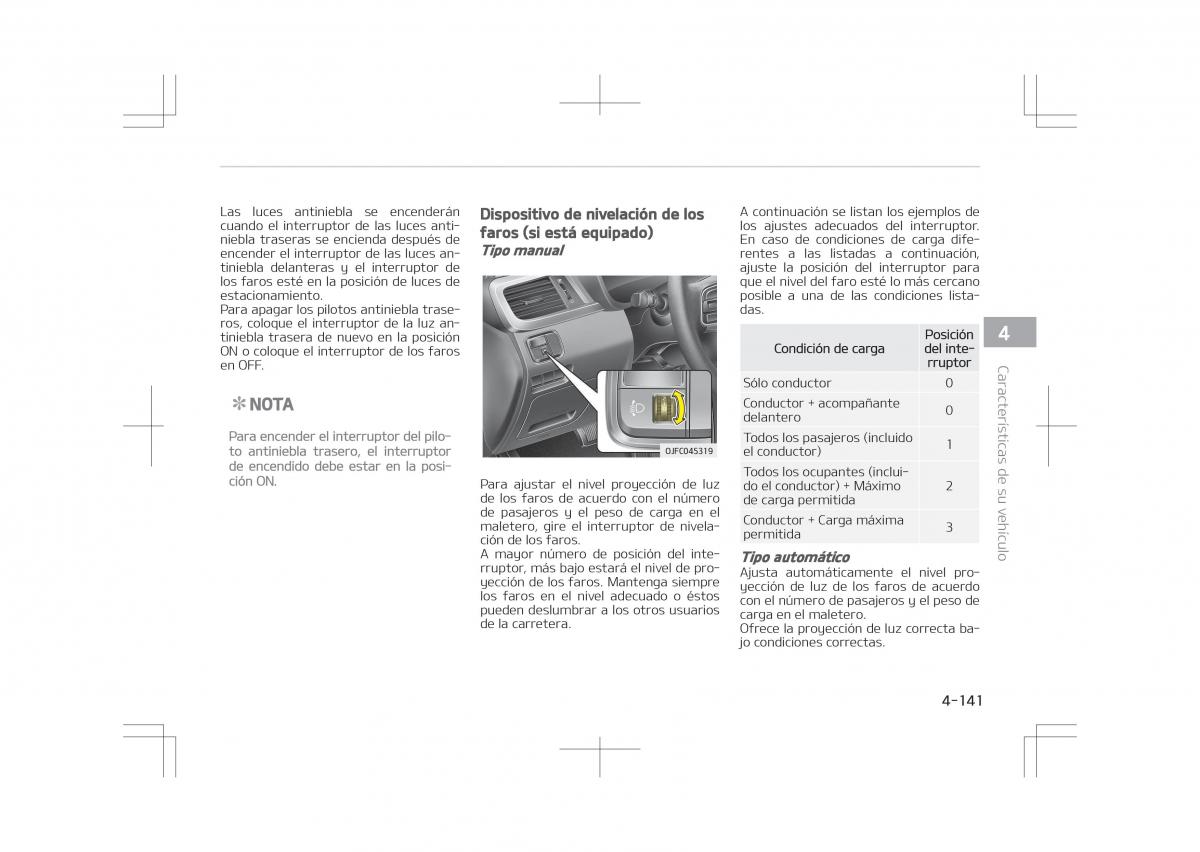 Las luces antiniebla se encenderán cuando el interruptor de las luces antiniebla traseras se encienda después de encender el interruptor de las luces antiniebla delanteras y el interruptor de los faros esté en la posición de luces de estacionamiento.
Para apagar los pilotos antiniebla traseros, coloque el interruptor de la luz antiniebla trasera de nuevo en la posición ON o coloque el interruptor de los faros en OFF.

✻ NOTA

Para encender el interruptor del piloto antiniebla trasero, el interruptor de encendido debe estar en la posición ON.

Dispositivo de nivelación de los faros (si está equipado)
Tipo manual

OJFC045319

Para ajustar el nivel proyección de luz de los faros de acuerdo con el número de pasajeros y el peso de carga en el maletero, gire el interruptor de nivelación de los faros.
A mayor número de posición del interruptor, más bajo estará el nivel de proyección de los faros. Mantenga siempre los faros en el nivel adecuado o éstos pueden deslumbrar a los otros usuarios de la carretera.

A continuación se listan los ejemplos de los ajustes adecuados del interruptor. En caso de condiciones de carga diferentes a las listadas a continuación, ajuste la posición del interruptor para que el nivel del faro esté lo más cercano posible a una de las condiciones listadas.

| Condición de carga | Posición del interruptor |
|---|---|
| Sólo conductor | 0 |
| Conductor + acompañante delantero | 0 |
| Todos los pasajeros (incluido el conductor) | 1 |
| Todos los ocupantes (incluido el conductor) + Máximo de carga permitida | 2 |
| Conductor + Carga máxima permitida | 3 |

Tipo automático
Ajusta automáticamente el nivel proyección de luz de los faros de acuerdo con el número de pasajeros y el peso de carga en el maletero.
Ofrece la proyección de luz correcta bajo condiciones correctas.

4
Características de su vehículo

4-141